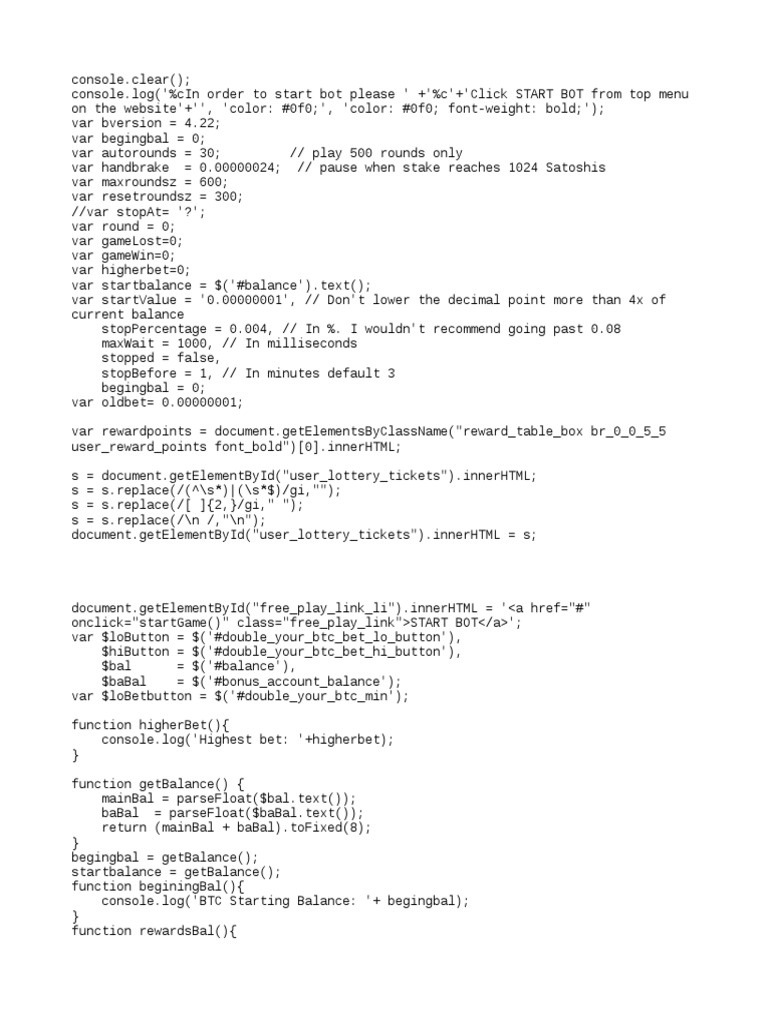 console.clear();
console.log('%cIn order to start bot please ' +'%c'+'Click START BOT from top menu on the website'+'', 'color: #0f0;', 'color: #0f0; font-weight: bold;');
var bversion = 4.22;
var begingbal = 0;
var autorounds = 30;         // play 500 rounds only
var handbrake  = 0.00000024;  // pause when stake reaches 1024 Satoshis
var maxroundsz = 600;
var resetroundsz = 300;
//var stopAt= '?';
var round = 0;
var gameLost=0;
var gameWin=0;
var higherbet=0;
var startbalance = $('#balance').text();
var startValue = '0.00000001', // Don't lower the decimal point more than 4x of current balance
    stopPercentage = 0.004, // In %. I wouldn't recommend going past 0.08
    maxWait = 1000, // In milliseconds
    stopped = false,
    stopBefore = 1, // In minutes default 3
    begingbal = 0;
var oldbet= 0.00000001;

var rewardpoints = document.getElementsByClassName("reward_table_box br_0_0_5_5 user_reward_points font_bold")[0].innerHTML;

s = document.getElementById("user_lottery_tickets").innerHTML;
s = s.replace(/(^\s*)|(\s*$)/gi,"");
s = s.replace(/[ ]{2,}/gi," ");
s = s.replace(/\n /,"\n");
document.getElementById("user_lottery_tickets").innerHTML = s;

document.getElementById("free_play_link_li").innerHTML = '<a href="#" onclick="startGame()" class="free_play_link">START BOT</a>';
var $loButton = $('#double_your_btc_bet_lo_button'),
    $hiButton = $('#double_your_btc_bet_hi_button'),
    $bal      = $('#balance'),
    $baBal    = $('#bonus_account_balance');
var $loBetbutton = $('#double_your_btc_min');

function higherBet(){
    console.log('Highest bet: '+higherbet);
}

function getBalance() {
    mainBal = parseFloat($bal.text());
    baBal  = parseFloat($baBal.text());
    return (mainBal + baBal).toFixed(8);
}
begingbal = getBalance();
startbalance = getBalance();
function beginingBal(){
    console.log('BTC Starting Balance: '+ begingbal);
}
function rewardsBal(){